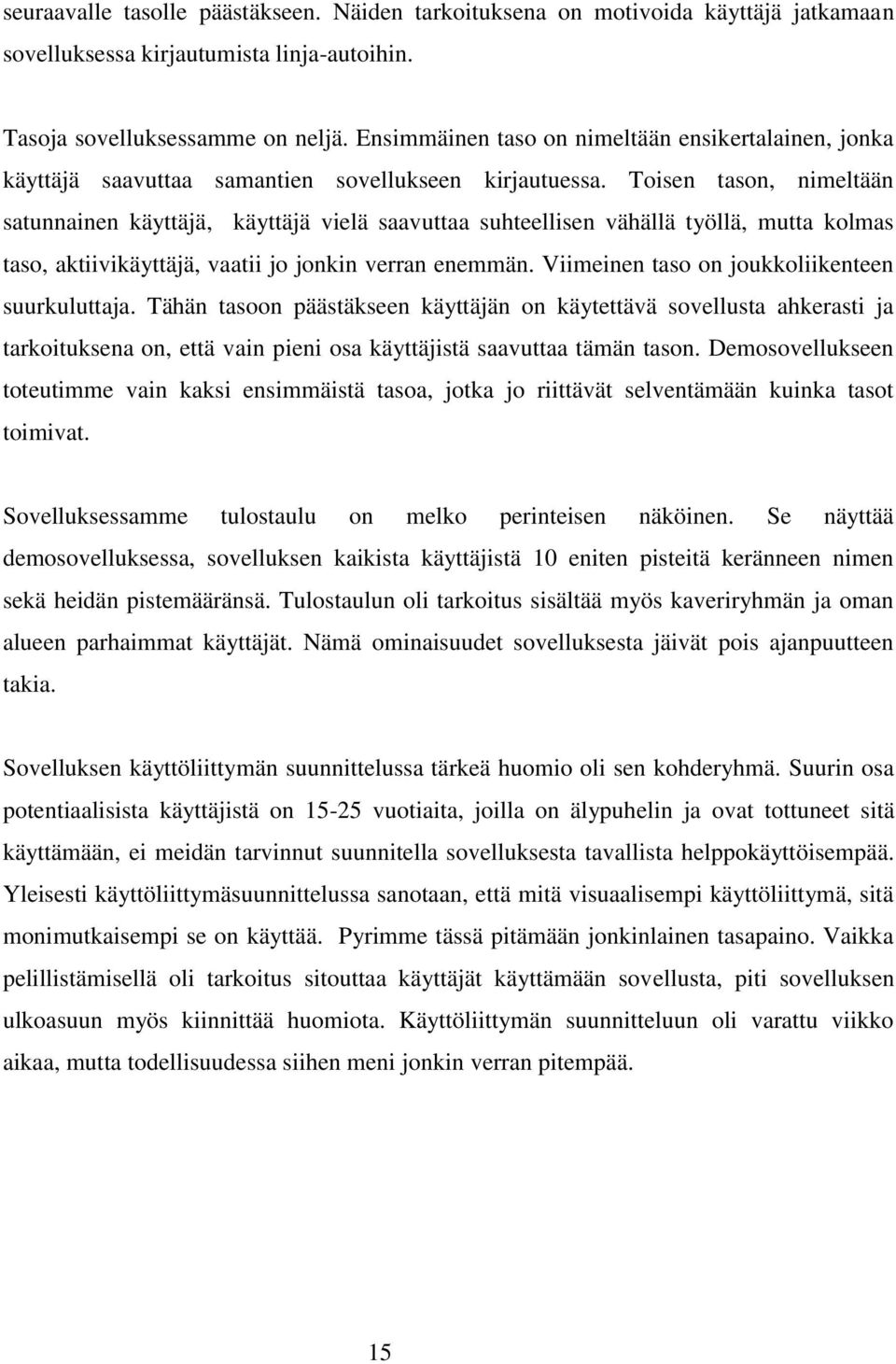 seuraavalle tasolle päästäkseen. Näiden tarkoituksena on motivoida käyttäjä jatkamaan sovelluksessa kirjautumista linja-autoihin.

Tasoja sovelluksessamme on neljä. Ensimmäinen taso on nimeltään ensikertalainen, jonka käyttäjä saavuttaa samantien sovellukseen kirjautuessa. Toisen tason, nimeltään satunnainen käyttäjä, käyttäjä vielä saavuttaa suhteellisen vähällä työllä, mutta kolmas taso, aktiivikäyttäjä, vaatii jo jonkin verran enemmän. Viimeinen taso on joukkoliikenteen suurkuluttaja. Tähän tasoon päästäkseen käyttäjän on käytettävä sovellusta ahkerasti ja tarkoituksena on, että vain pieni osa käyttäjistä saavuttaa tämän tason. Demosovellukseen toteutimme vain kaksi ensimmäistä tasoa, jotka jo riittävät selventämään kuinka tasot toimivat.

Sovelluksessamme tulostaulu on melko perinteisen näköinen. Se näyttää demosovelluksessa, sovelluksen kaikista käyttäjistä 10 eniten pisteitä keränneen nimen sekä heidän pistemääränsä. Tulostaulun oli tarkoitus sisältää myös kaveriryhmän ja oman alueen parhaimmat käyttäjät. Nämä ominaisuudet sovelluksesta jäivät pois ajanpuutteen takia.

Sovelluksen käyttöliittymän suunnittelussa tärkeä huomio oli sen kohderyhmä. Suurin osa potentiaalisista käyttäjistä on 15-25 vuotiaita, joilla on älypuhelin ja ovat tottuneet sitä käyttämään, ei meidän tarvinnut suunnitella sovelluksesta tavallista helppokäyttöisempää. Yleisesti käyttöliittymäsuunnittelussa sanotaan, että mitä visuaalisempi käyttöliittymä, sitä monimutkaisempi se on käyttää. Pyrimme tässä pitämään jonkinlainen tasapaino. Vaikka pelillistämisellä oli tarkoitus sitouttaa käyttäjät käyttämään sovellusta, piti sovelluksen ulkoasuun myös kiinnittää huomiota. Käyttöliittymän suunnitteluun oli varattu viikko aikaa, mutta todellisuudessa siihen meni jonkin verran pitempää.

15